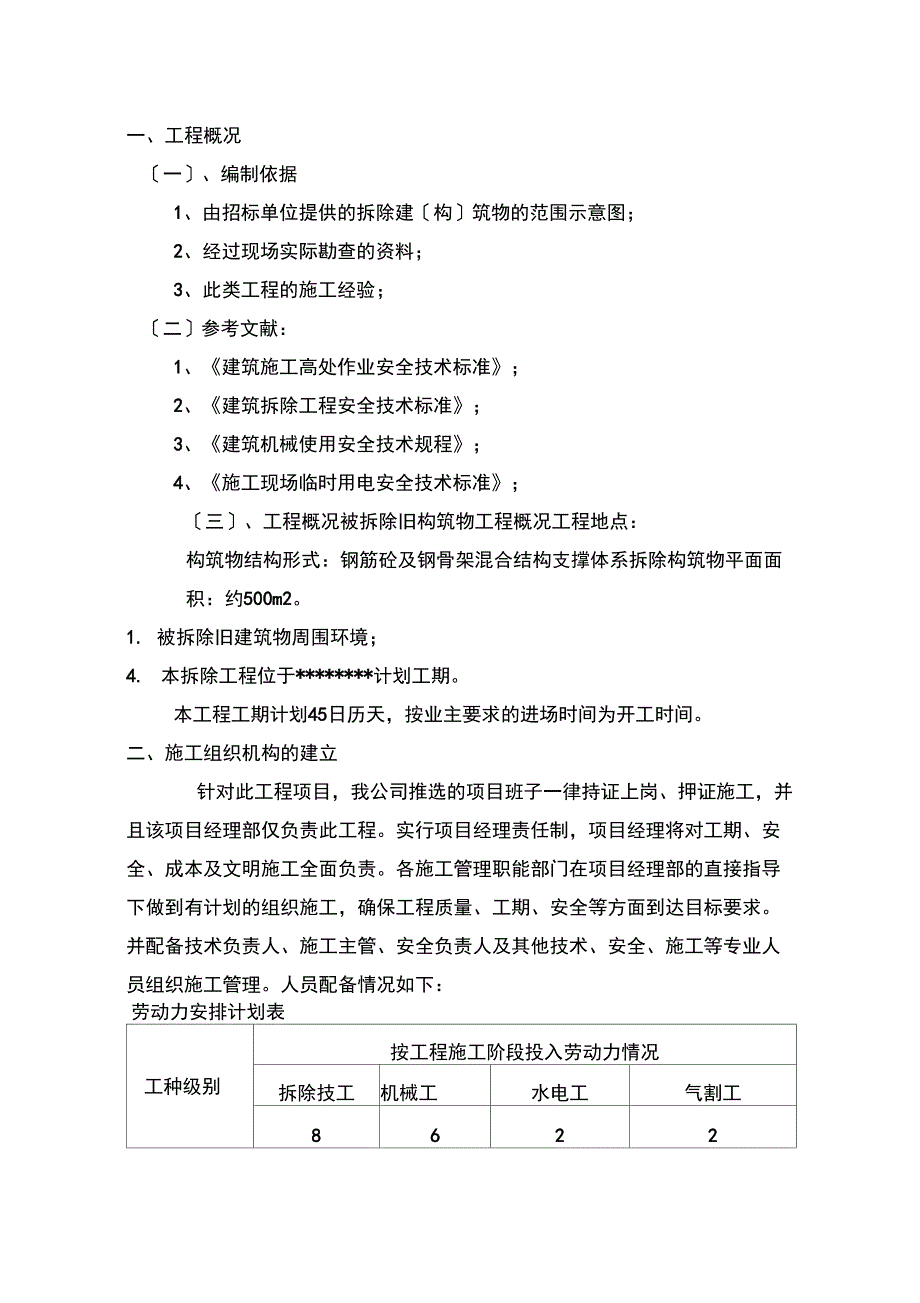 一、工程概况

〔一〕、编制依据

1、由招标单位提供的拆除建〔构〕筑物的范围示意图；

2、经过现场实际勘查的资料；

3、此类工程的施工经验；

〔二〕参考文献：

1、《建筑施工高处作业安全技术标准》；

2、《建筑拆除工程安全技术标准》；

3、《建筑机械使用安全技术规程》；

4、《施工现场临时用电安全技术标准》；

〔三〕、工程概况被拆除旧构筑物工程概况工程地点：

构筑物结构形式：钢筋砼及钢骨架混合结构支撑体系拆除构筑物平面面积：约500m2。

1. 被拆除旧建筑物周围环境；

4. 本拆除工程位于********计划工期。

本工程工期计划45日历天，按业主要求的进场时间为开工时间。

二、施工组织机构的建立

针对此工程项目，我公司推选的项目班子一律持证上岗、押证施工，并且该项目经理部仅负责此工程。实行项目经理责任制，项目经理将对工期、安全、成本及文明施工全面负责。各施工管理职能部门在项目经理部的直接指导下做到有计划的组织施工，确保工程质量、工期、安全等方面到达目标要求。并配备技术负责人、施工主管、安全负责人及其他技术、安全、施工等专业人员组织施工管理。人员配备情况如下：

劳动力安排计划表

| 工种级别 | 按工程施工阶段投入劳动力情况 | | | |
|---|---|---|---|---|
| | 拆除技工 | 机械工 | 水电工 | 气割工 |
| | 8 | 6 | 2 | 2 |